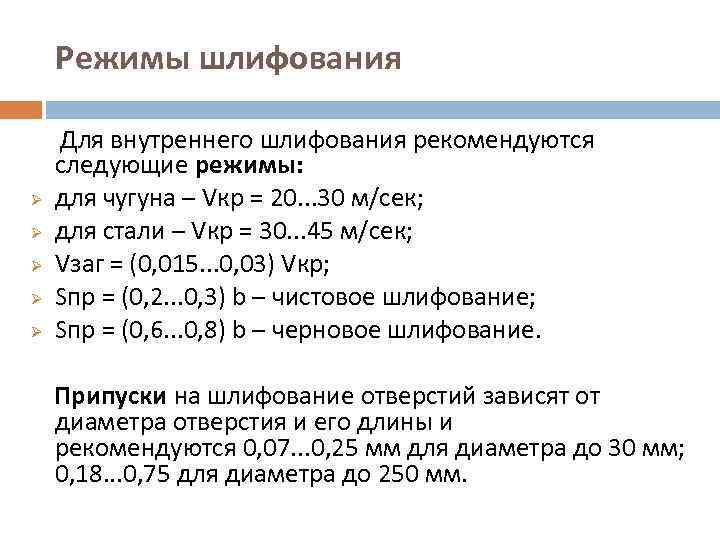 Режимы шлифования

Для внутреннего шлифования рекомендуются следующие режимы:

➢ для чугуна – Vкр = 20...30 м/сек;
➢ для стали – Vкр = 30...45 м/сек;
➢ Vзаг = (0,015...0,03) Vкр;
➢ Sпр = (0,2...0,3) b – чистовое шлифование;
➢ Sпр = (0,6...0,8) b – черновое шлифование.

Припуски на шлифование отверстий зависят от диаметра отверстия и его длины и рекомендуются 0,07...0,25 мм для диаметра до 30 мм; 0,18...0,75 для диаметра до 250 мм.